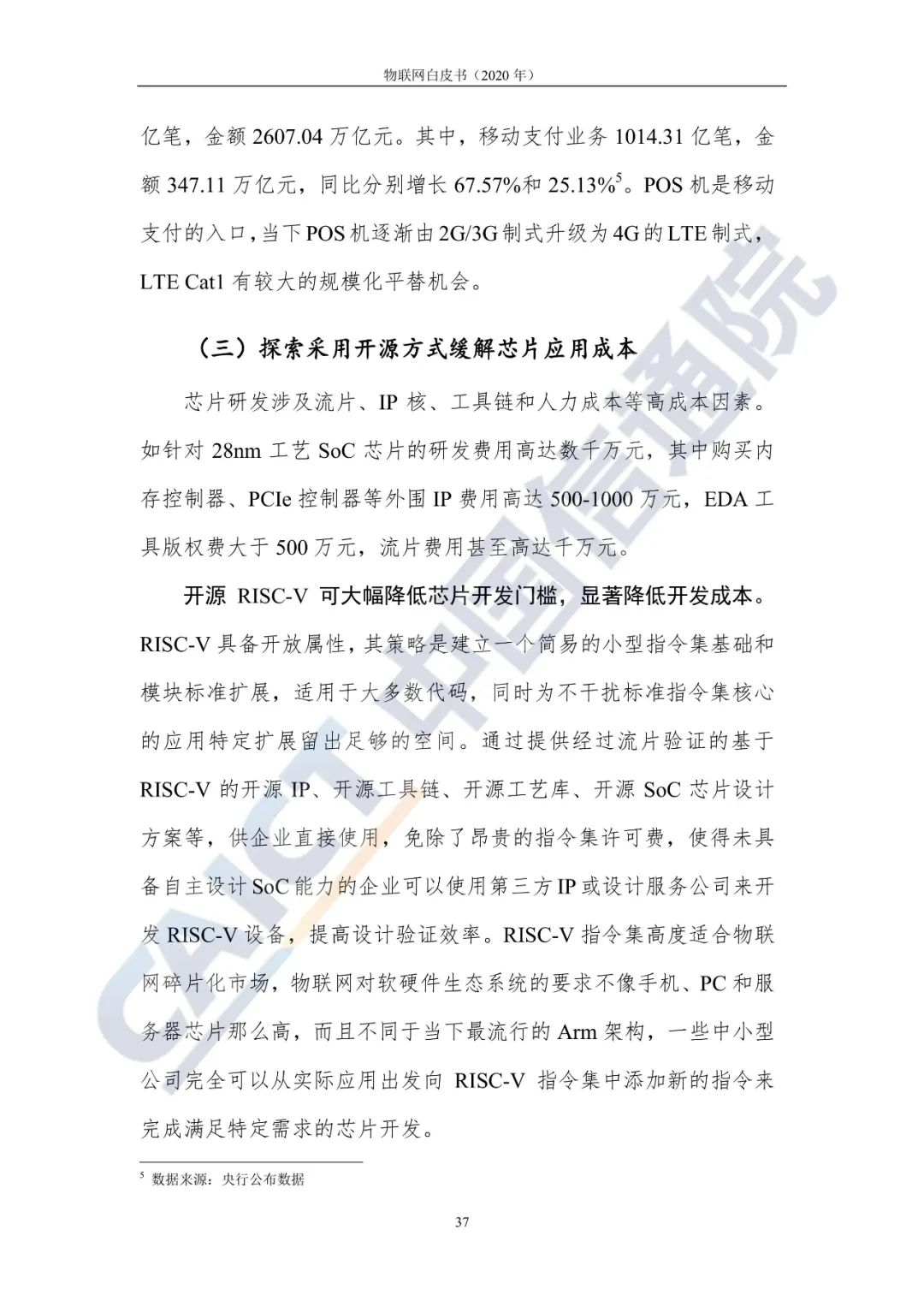 物联网白皮书（2020 年）

亿笔，金额 2607.04 万亿元。其中，移动支付业务 1014.31 亿笔，金额 347.11 万亿元，同比分别增长 67.57%和 25.13%$^5$。POS 机是移动支付的入口，当下 POS 机逐渐由 2G/3G 制式升级为 4G 的 LTE 制式，LTE Cat1 有较大的规模化平替机会。

（三）探索采用开源方式缓解芯片应用成本

芯片研发涉及流片、IP 核、工具链和人力成本等高成本因素。如针对 28nm 工艺 SoC 芯片的研发费用高达数千万元，其中购买内存控制器、PCIe 控制器等外围 IP 费用高达 500-1000 万元，EDA 工具版权费大于 500 万元，流片费用甚至高达千万元。

开源 RISC-V 可大幅降低芯片开发门槛，显著降低开发成本。RISC-V 具备开放属性，其策略是建立一个简易的小型指令集基础和模块标准扩展，适用于大多数代码，同时为不干扰标准指令集核心的应用特定扩展留出足够的空间。通过提供经过流片验证的基于 RISC-V 的开源 IP、开源工具链、开源工艺库、开源 SoC 芯片设计方案等，供企业直接使用，免除了昂贵的指令集许可费，使得未具备自主设计 SoC 能力的企业可以使用第三方 IP 或设计服务公司来开发 RISC-V 设备，提高设计验证效率。RISC-V 指令集高度适合物联网碎片化市场，物联网对软硬件生态系统的要求不像手机、PC 和服务器芯片那么高，而且不同于当下最流行的 Arm 架构，一些中小型公司完全可以从实际应用出发向 RISC-V 指令集中添加新的指令来完成满足特定需求的芯片开发。

$^5$ 数据来源：央行公布数据

37

CAICT 中国信通院